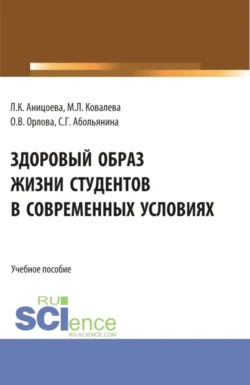 Л.К. Аницоева, М.Л. Ковалева
О.В. Орлова, С.Г. Абольянина

ЗДОРОВЫЙ ОБРАЗ ЖИЗНИ СТУДЕНТОВ В СОВРЕМЕННЫХ УСЛОВИЯХ

Учебное пособие

RU
SCIence
RU-SCIENCE.COM